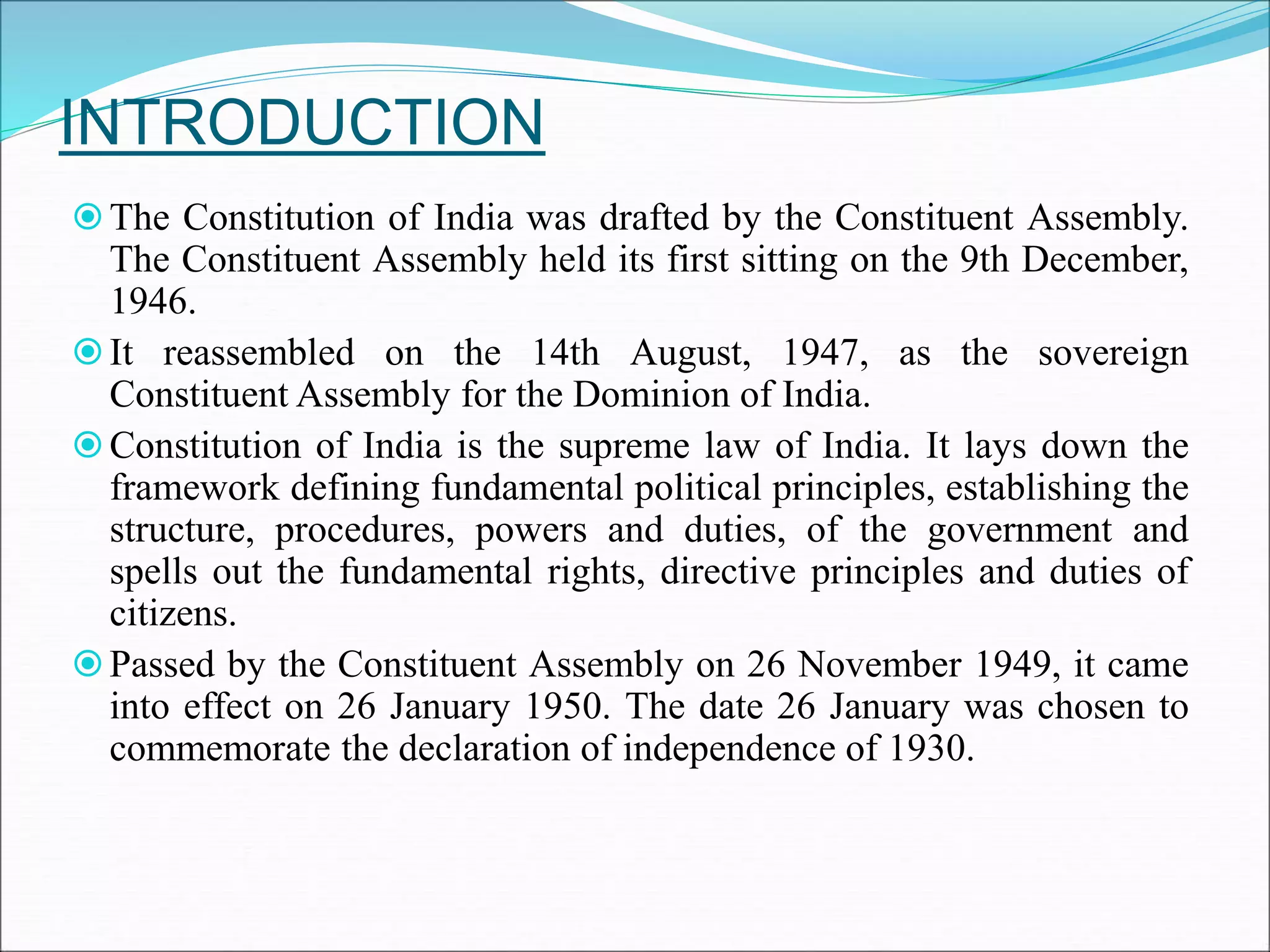 INTRODUCTION

The Constitution of India was drafted by the Constituent Assembly. The Constituent Assembly held its first sitting on the 9th December, 1946.

It reassembled on the 14th August, 1947, as the sovereign Constituent Assembly for the Dominion of India.

Constitution of India is the supreme law of India. It lays down the framework defining fundamental political principles, establishing the structure, procedures, powers and duties, of the government and spells out the fundamental rights, directive principles and duties of citizens.

Passed by the Constituent Assembly on 26 November 1949, it came into effect on 26 January 1950. The date 26 January was chosen to commemorate the declaration of independence of 1930.